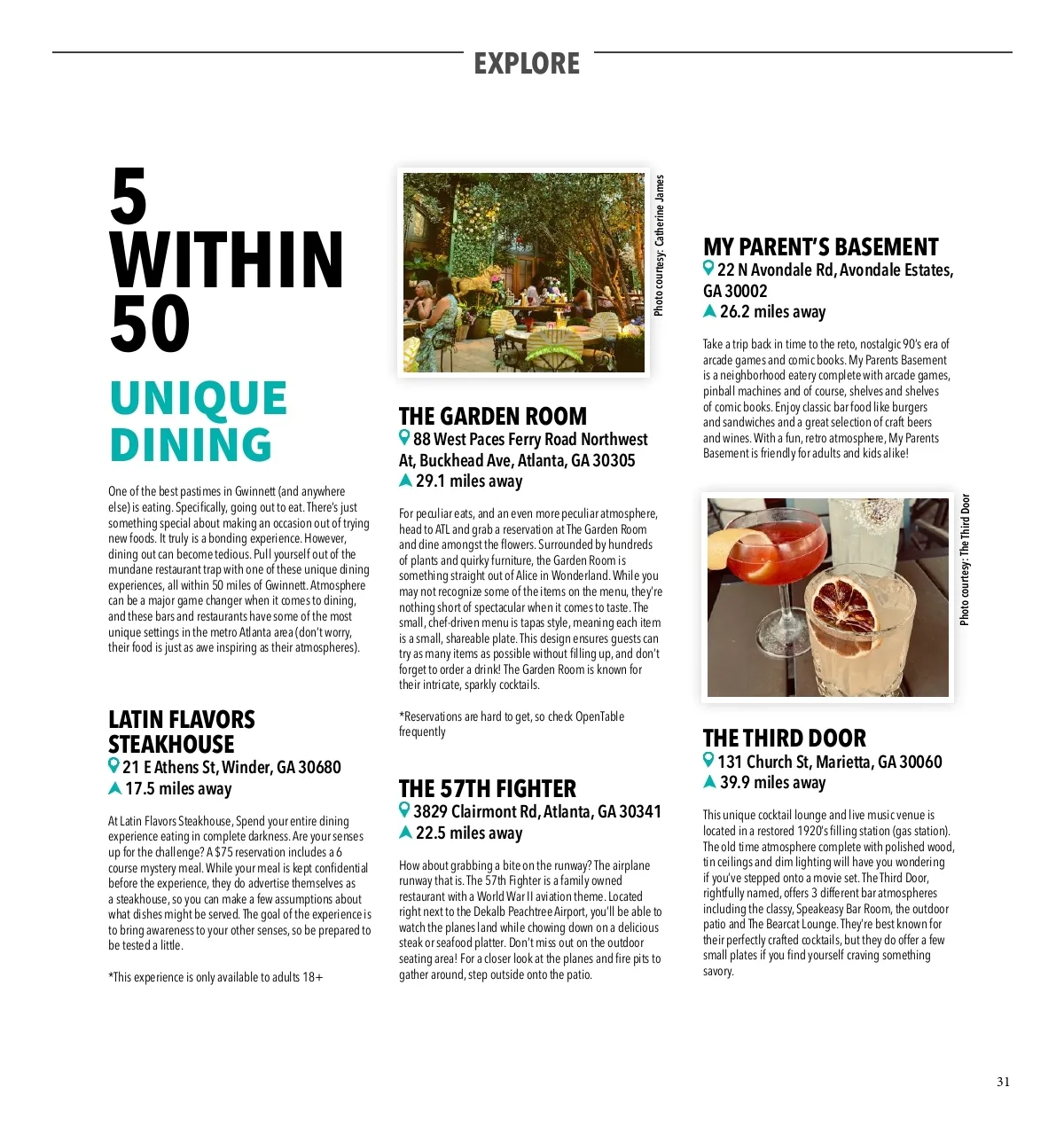 EXPLORE

5 WITHIN 50

UNIQUE DINING

One of the best pastimes in Gwinnett (and anywhere else) is eating. Specifically, going out to eat. There's just something special about making an occasion out of trying new foods. It truly is a bonding experience. However, dining out can become tedious. Pull yourself out of the mundane restaurant trap with one of these unique dining experiences, all within 50 miles of Gwinnett. Atmosphere can be a major game changer when it comes to dining, and these bars and restaurants have some of the most unique settings in the metro Atlanta area (don't worry, their food is just as awe inspiring as their atmospheres).

LATIN FLAVORS STEAKHOUSE
21 E Athens St, Winder, GA 30680
17.5 miles away

At Latin Flavors Steakhouse, Spend your entire dining experience eating in complete darkness. Are your senses up for the challenge? A $75 reservation includes a 6 course mystery meal. While your meal is kept confidential before the experience, they do advertise themselves as a steakhouse, so you can make a few assumptions about what dishes might be served. The goal of the experience is to bring awareness to your other senses, so be prepared to be tested a little.

*This experience is only available to adults 18+

Photo courtesy: Catherine James

THE GARDEN ROOM
88 West Paces Ferry Road Northwest At, Buckhead Ave, Atlanta, GA 30305
29.1 miles away

For peculiar eats, and an even more peculiar atmosphere, head to ATL and grab a reservation at The Garden Room and dine amongst the flowers. Surrounded by hundreds of plants and quirky furniture, the Garden Room is something straight out of Alice in Wonderland. While you may not recognize some of the items on the menu, they're nothing short of spectacular when it comes to taste. The small, chef-driven menu is tapas style, meaning each item is a small, shareable plate. This design ensures guests can try as many items as possible without filling up, and don't forget to order a drink! The Garden Room is known for their intricate, sparkly cocktails.

*Reservations are hard to get, so check OpenTable frequently

THE 57TH FIGHTER
3829 Clairmont Rd, Atlanta, GA 30341
22.5 miles away

How about grabbing a bite on the runway? The airplane runway that is. The 57th Fighter is a family owned restaurant with a World War II aviation theme. Located right next to the Dekalb Peachtree Airport, you'll be able to watch the planes land while chowing down on a delicious steak or seafood platter. Don't miss out on the outdoor seating area! For a closer look at the planes and fire pits to gather around, step outside onto the patio.

MY PARENT'S BASEMENT
22 N Avondale Rd, Avondale Estates, GA 30002
26.2 miles away

Take a trip back in time to the reto, nostalgic 90's era of arcade games and comic books. My Parents Basement is a neighborhood eatery complete with arcade games, pinball machines and of course, shelves and shelves of comic books. Enjoy classic bar food like burgers and sandwiches and a great selection of craft beers and wines. With a fun, retro atmosphere, My Parents Basement is friendly for adults and kids alike!

Photo courtesy: The Third Door

THE THIRD DOOR
131 Church St, Marietta, GA 30060
39.9 miles away

This unique cocktail lounge and live music venue is located in a restored 1920's filling station (gas station). The old time atmosphere complete with polished wood, tin ceilings and dim lighting will have you wondering if you've stepped onto a movie set. The Third Door, rightfully named, offers 3 different bar atmospheres including the classy, Speakeasy Bar Room, the outdoor patio and The Bearcat Lounge. They're best known for their perfectly crafted cocktails, but they do offer a few small plates if you find yourself craving something savory.

31